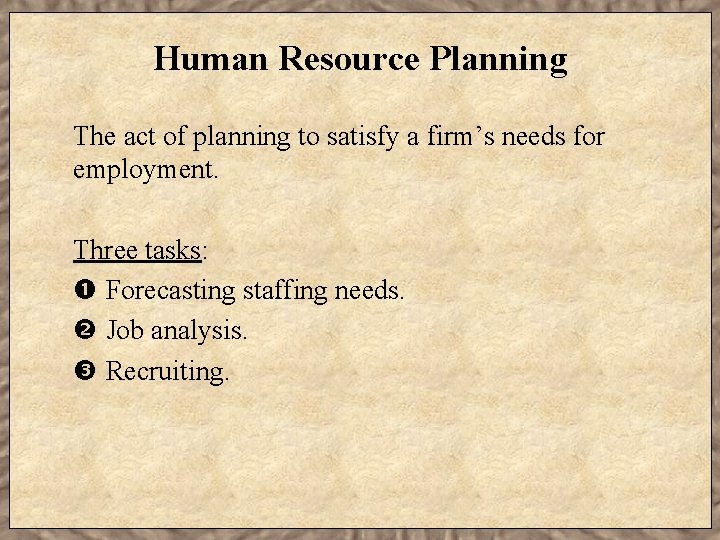 Human Resource Planning

The act of planning to satisfy a firm's needs for employment.

Three tasks:

❶ Forecasting staffing needs.

❷ Job analysis.

❸ Recruiting.